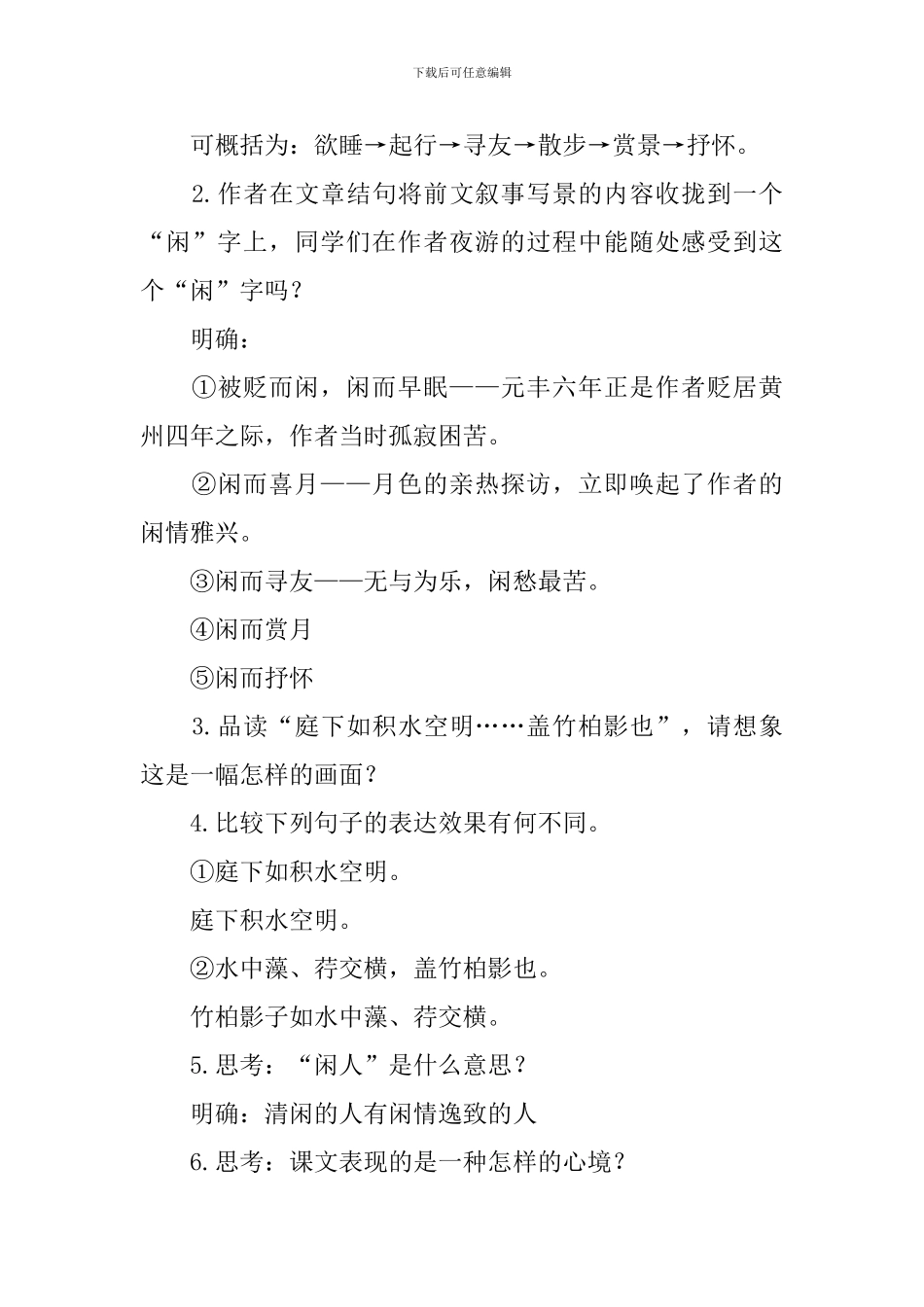 下载后可任意编辑

可概括为：欲睡→起行→寻友→散步→赏景→抒怀。

2.作者在文章结句将前文叙事写景的内容收拢到一个“闲”字上，同学们在作者夜游的过程中能随处感受到这个“闲”字吗？

明确：

①被贬而闲，闲而早眠——元丰六年正是作者贬居黄州四年之际，作者当时孤寂困苦。

②闲而喜月——月色的亲热探访，立即唤起了作者的闲情雅兴。

③闲而寻友——无与为乐，闲愁最苦。

④闲而赏月

⑤闲而抒怀

3.品读“庭下如积水空明……盖竹柏影也”，请想象这是一幅怎样的画面？

4.比较下列句子的表达效果有何不同。

①庭下如积水空明。

庭下积水空明。

②水中藻、荇交横，盖竹柏影也。

竹柏影子如水中藻、荇交横。

5.思考：“闲人”是什么意思？

明确：清闲的人有闲情逸致的人

6.思考：课文表现的是一种怎样的心境？